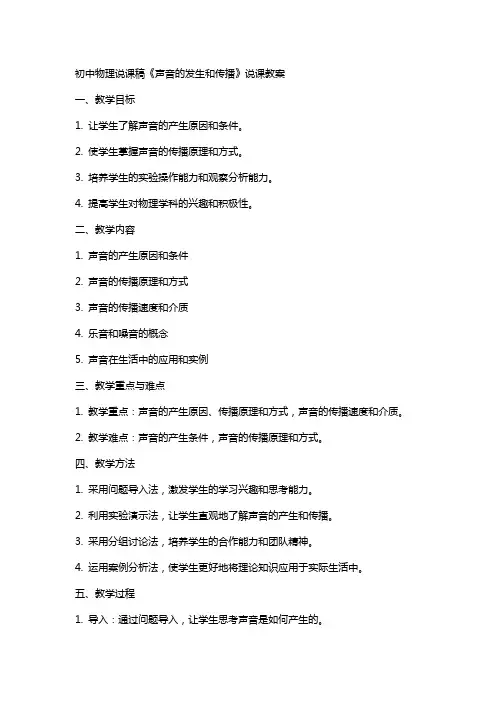 初中物理说课稿《声音的发生和传播》说课教案

一、教学目标

1. 让学生了解声音的产生原因和条件。

2. 使学生掌握声音的传播原理和方式。

3. 培养学生的实验操作能力和观察分析能力。

4. 提高学生对物理学科的兴趣和积极性。

二、教学内容

1. 声音的产生原因和条件

2. 声音的传播原理和方式

3. 声音的传播速度和介质

4. 乐音和噪音的概念

5. 声音在生活中的应用和实例

三、教学重点与难点

1. 教学重点：声音的产生原因、传播原理和方式，声音的传播速度和介质。

2. 教学难点：声音的产生条件，声音的传播原理和方式。

四、教学方法

1. 采用问题导入法，激发学生的学习兴趣和思考能力。

2. 利用实验演示法，让学生直观地了解声音的产生和传播。

3. 采用分组讨论法，培养学生的合作能力和团队精神。

4. 运用案例分析法，使学生更好地将理论知识应用于实际生活中。

五、教学过程

1. 导入：通过问题导入，让学生思考声音是如何产生的。